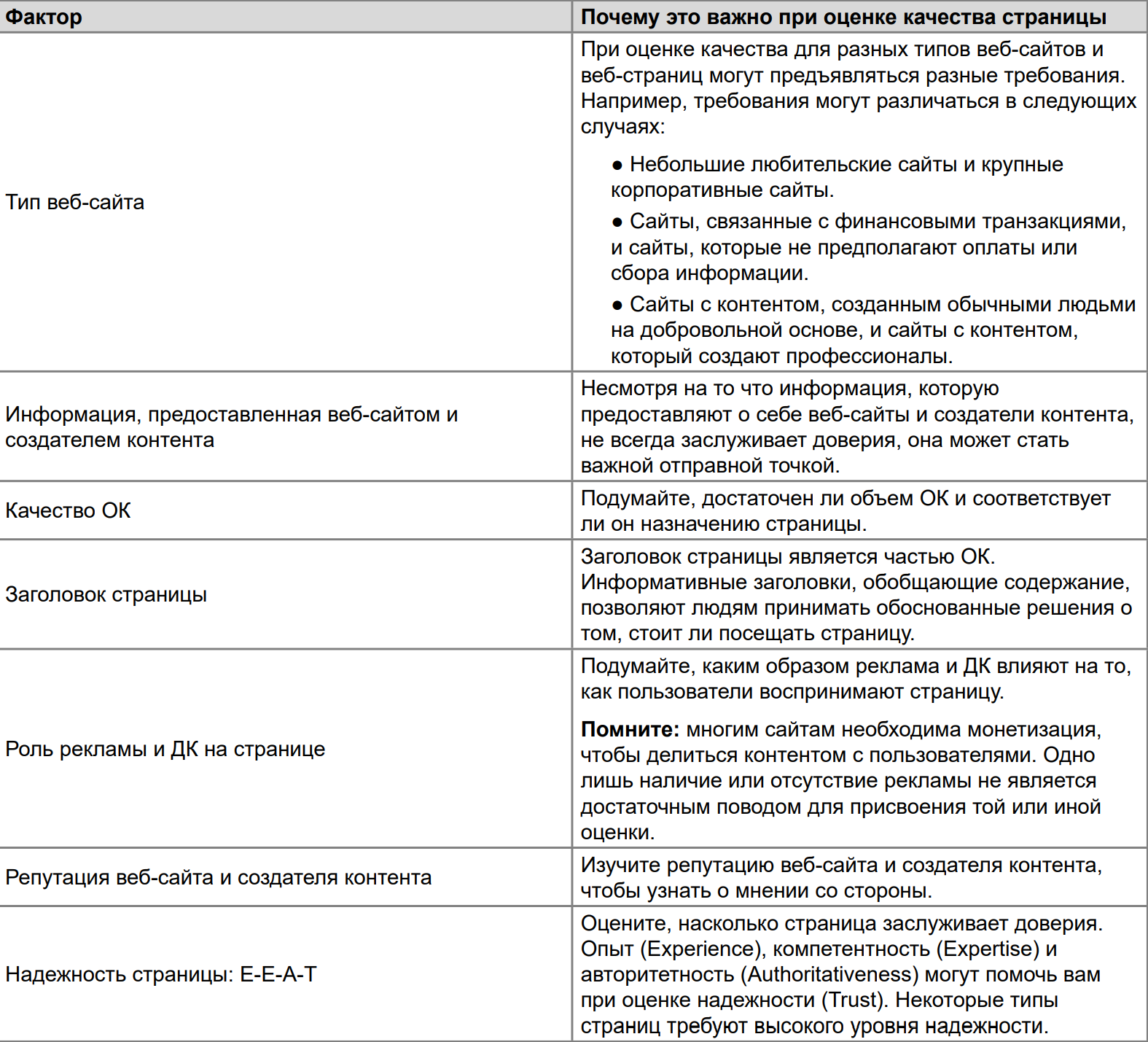 | Фактор | Почему это важно при оценке качества страницы |
|---|---|
| Тип веб-сайта | При оценке качества для разных типов веб-сайтов и веб-страниц могут предъявляться разные требования. Например, требования могут различаться в следующих случаях: ● Небольшие любительские сайты и крупные корпоративные сайты. ● Сайты, связанные с финансовыми транзакциями, и сайты, которые не предполагают оплаты или сбора информации. ● Сайты с контентом, созданным обычными людьми на добровольной основе, и сайты с контентом, который создают профессионалы. |
| Информация, предоставленная веб-сайтом и создателем контента | Несмотря на то что информация, которую предоставляют о себе веб-сайты и создатели контента, не всегда заслуживает доверия, она может стать важной отправной точкой. |
| Качество ОК | Подумайте, достаточен ли объем ОК и соответствует ли он назначению страницы. |
| Заголовок страницы | Заголовок страницы является частью ОК. Информативные заголовки, обобщающие содержание, позволяют людям принимать обоснованные решения о том, стоит ли посещать страницу. |
| Роль рекламы и ДК на странице | Подумайте, каким образом реклама и ДК влияют на то, как пользователи воспринимают страницу. **Помните:** многим сайтам необходима монетизация, чтобы делиться контентом с пользователями. Одно лишь наличие или отсутствие рекламы не является достаточным поводом для присвоения той или иной оценки. |
| Репутация веб-сайта и создателя контента | Изучите репутацию веб-сайта и создателя контента, чтобы узнать о мнении со стороны. |
| Надежность страницы: E-E-A-T | Оцените, насколько страница заслуживает доверия. Опыт (Experience), компетентность (Expertise) и авторитетность (Authoritativeness) могут помочь вам при оценке надежности (Trust). Некоторые типы страниц требуют высокого уровня надежности. |